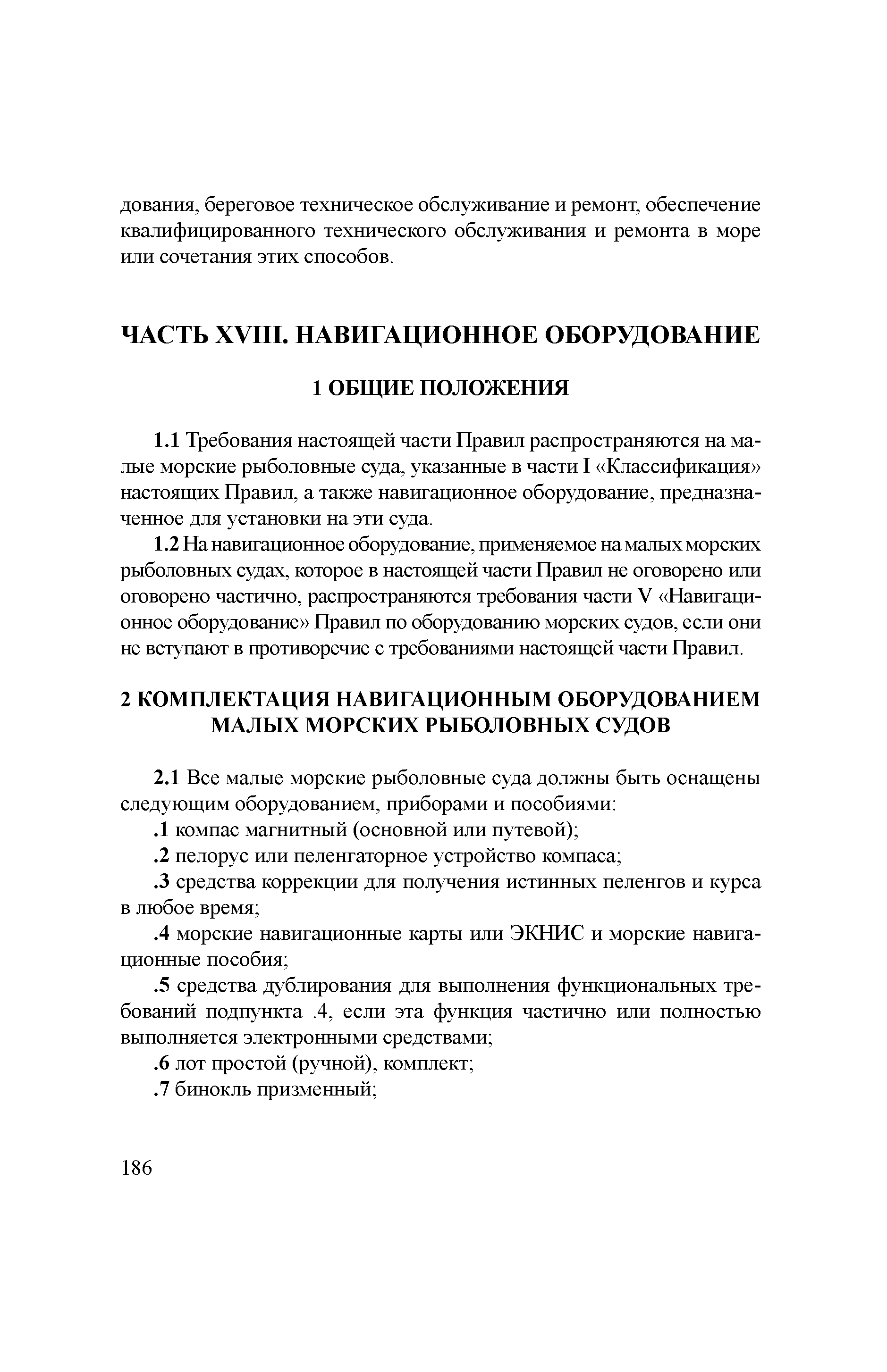 дования, береговое техническое обслуживание и ремонт, обеспечение квалифицированного технического обслуживания и ремонта в море или сочетания этих способов.

ЧАСТЬ XVIII. НАВИГАЦИОННОЕ ОБОРУДОВАНИЕ

1 ОБЩИЕ ПОЛОЖЕНИЯ

1.1 Требования настоящей части Правил распространяются на малые морские рыболовные суда, указанные в части I «Классификация» настоящих Правил, а также навигационное оборудование, предназначенное для установки на эти суда.

1.2 На навигационное оборудование, применяемое на малых морских рыболовных судах, которое в настоящей части Правил не оговорено или оговорено частично, распространяются требования части V «Навигационное оборудование» Правил по оборудованию морских судов, если они не вступают в противоречие с требованиями настоящей части Правил.

2 КОМПЛЕКТАЦИЯ НАВИГАЦИОННЫМ ОБОРУДОВАНИЕМ МАЛЫХ МОРСКИХ РЫБОЛОВНЫХ СУДОВ

2.1 Все малые морские рыболовные суда должны быть оснащены следующим оборудованием, приборами и пособиями:

.1 компас магнитный (основной или путевой);

.2 пелорус или пеленгаторное устройство компаса;

.3 средства коррекции для получения истинных пеленгов и курса в любое время;

.4 морские навигационные карты или ЭКНИС и морские навигационные пособия;

.5 средства дублирования для выполнения функциональных требований подпункта .4, если эта функция частично или полностью выполняется электронными средствами;

.6 лот простой (ручной), комплект;

.7 бинокль призменный;

186